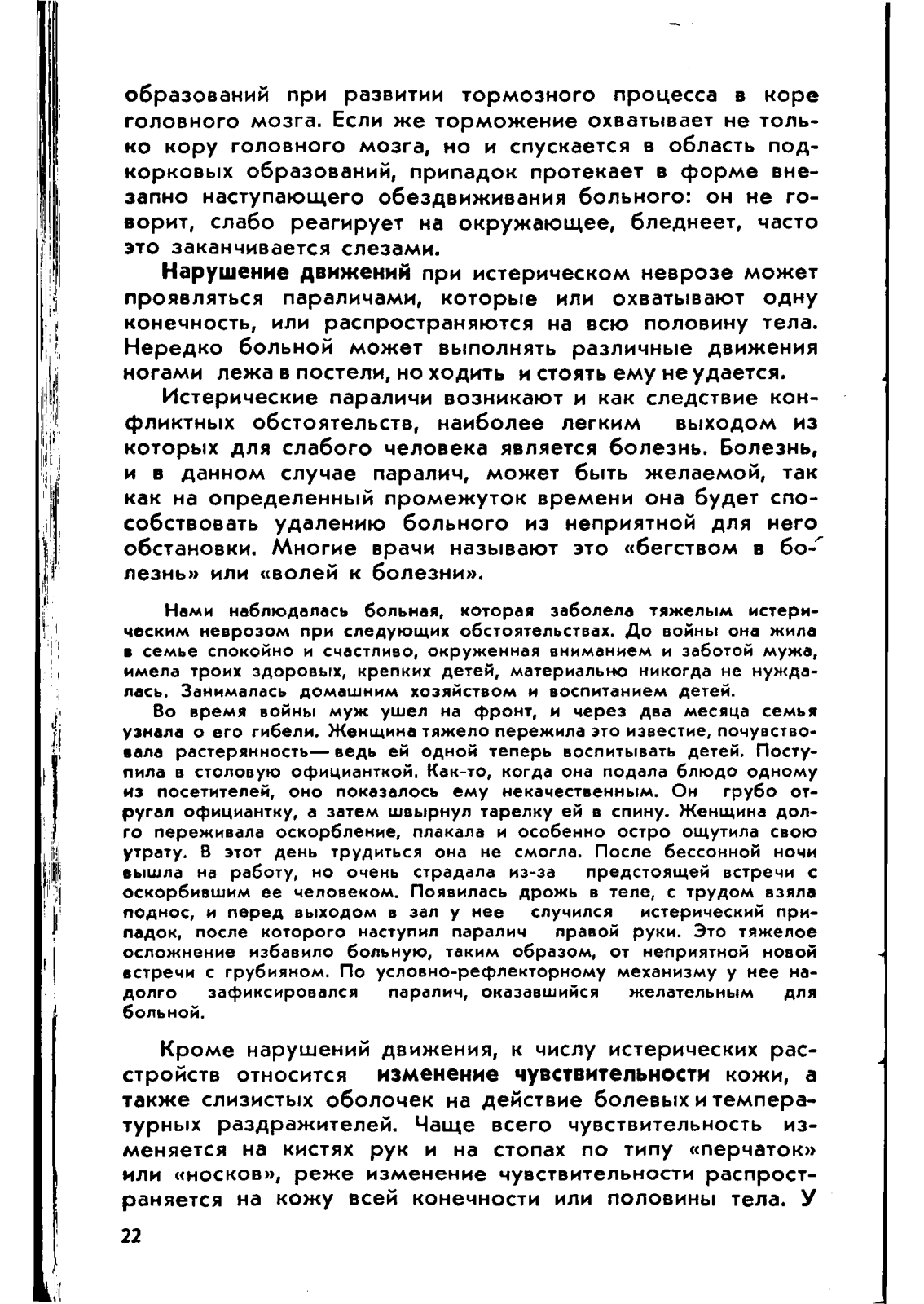 образований при развитии тормозного процесса в коре головного мозга. Если же торможение охватывает не только кору головного мозга, но и спускается в область подкорковых образований, припадок протекает в форме внезапно наступающего обездвиживания больного: он не говорит, слабо реагирует на окружающее, бледнеет, часто это заканчивается слезами.

Нарушение движений при истерическом неврозе может проявляться параличами, которые или охватывают одну конечность, или распространяются на всю половину тела. Нередко больной может выполнять различные движения ногами лежа в постели, но ходить и стоять ему не удается.

Истерические параличи возникают и как следствие конфликтных обстоятельств, наиболее легким выходом из которых для слабого человека является болезнь. Болезнь, и в данном случае паралич, может быть желаемой, так как на определенный промежуток времени она будет способствовать удалению больного из неприятной для него обстановки. Многие врачи называют это «бегством в болезнь» или «волей к болезни».

Нами наблюдалась больная, которая заболела тяжелым истерическим неврозом при следующих обстоятельствах. До войны она жила в семье спокойно и счастливо, окруженная вниманием и заботой мужа, имела троих здоровых, крепких детей, материально никогда не нуждалась. Занималась домашним хозяйством и воспитанием детей.

Во время войны муж ушел на фронт, и через два месяца семья узнала о его гибели. Женщина тяжело пережила это известие, почувствовала растерянность— ведь ей одной теперь воспитывать детей. Поступила в столовую официанткой. Как-то, когда она подала блюдо одному из посетителей, оно показалось ему некачественным. Он грубо отругал официантку, а затем швырнул тарелку ей в спину. Женщина долго переживала оскорбление, плакала и особенно остро ощутила свою утрату. В этот день трудиться она не смогла. После бессонной ночи вышла на работу, но очень страдала из-за предстоящей встречи с оскорбившим ее человеком. Появилась дрожь в теле, с трудом взяла поднос, и перед выходом в зал у нее случился истерический припадок, после которого наступил паралич правой руки. Это тяжелое осложнение избавило больную, таким образом, от неприятной новой встречи с грубияном. По условно-рефлекторному механизму у нее надолго зафиксировался паралич, оказавшийся желательным для больной.

Кроме нарушений движения, к числу истерических расстройств относится изменение чувствительности кожи, а также слизистых оболочек на действие болевых и температурных раздражителей. Чаще всего чувствительность изменяется на кистях рук и на стопах по типу «перчаток» или «носков», реже изменение чувствительности распространяется на кожу всей конечности или половины тела. У

22